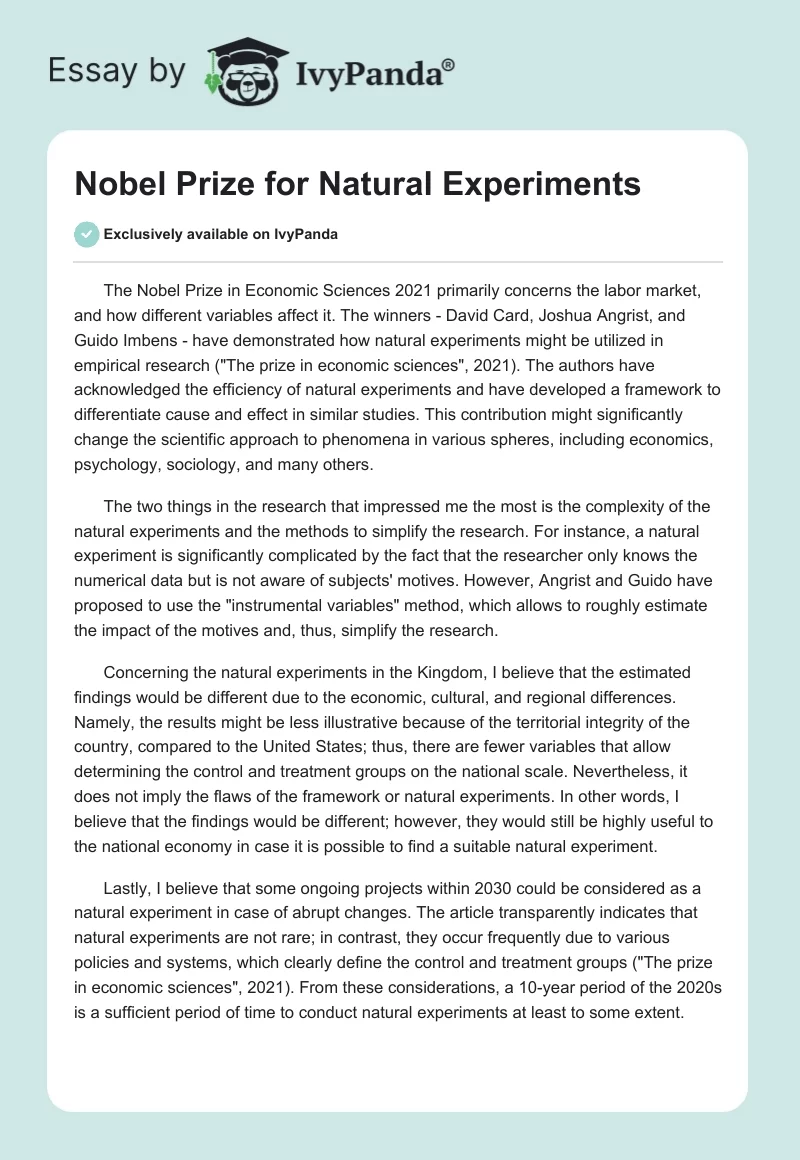 Essay by IvyPanda®

Nobel Prize for Natural Experiments

Exclusively available on IvyPanda

The Nobel Prize in Economic Sciences 2021 primarily concerns the labor market, and how different variables affect it. The winners - David Card, Joshua Angrist, and Guido Imbens - have demonstrated how natural experiments might be utilized in empirical research ("The prize in economic sciences", 2021). The authors have acknowledged the efficiency of natural experiments and have developed a framework to differentiate cause and effect in similar studies. This contribution might significantly change the scientific approach to phenomena in various spheres, including economics, psychology, sociology, and many others.

The two things in the research that impressed me the most is the complexity of the natural experiments and the methods to simplify the research. For instance, a natural experiment is significantly complicated by the fact that the researcher only knows the numerical data but is not aware of subjects' motives. However, Angrist and Guido have proposed to use the "instrumental variables" method, which allows to roughly estimate the impact of the motives and, thus, simplify the research.

Concerning the natural experiments in the Kingdom, I believe that the estimated findings would be different due to the economic, cultural, and regional differences. Namely, the results might be less illustrative because of the territorial integrity of the country, compared to the United States; thus, there are fewer variables that allow determining the control and treatment groups on the national scale. Nevertheless, it does not imply the flaws of the framework or natural experiments. In other words, I believe that the findings would be different; however, they would still be highly useful to the national economy in case it is possible to find a suitable natural experiment.

Lastly, I believe that some ongoing projects within 2030 could be considered as a natural experiment in case of abrupt changes. The article transparently indicates that natural experiments are not rare; in contrast, they occur frequently due to various policies and systems, which clearly define the control and treatment groups ("The prize in economic sciences", 2021). From these considerations, a 10-year period of the 2020s is a sufficient period of time to conduct natural experiments at least to some extent.